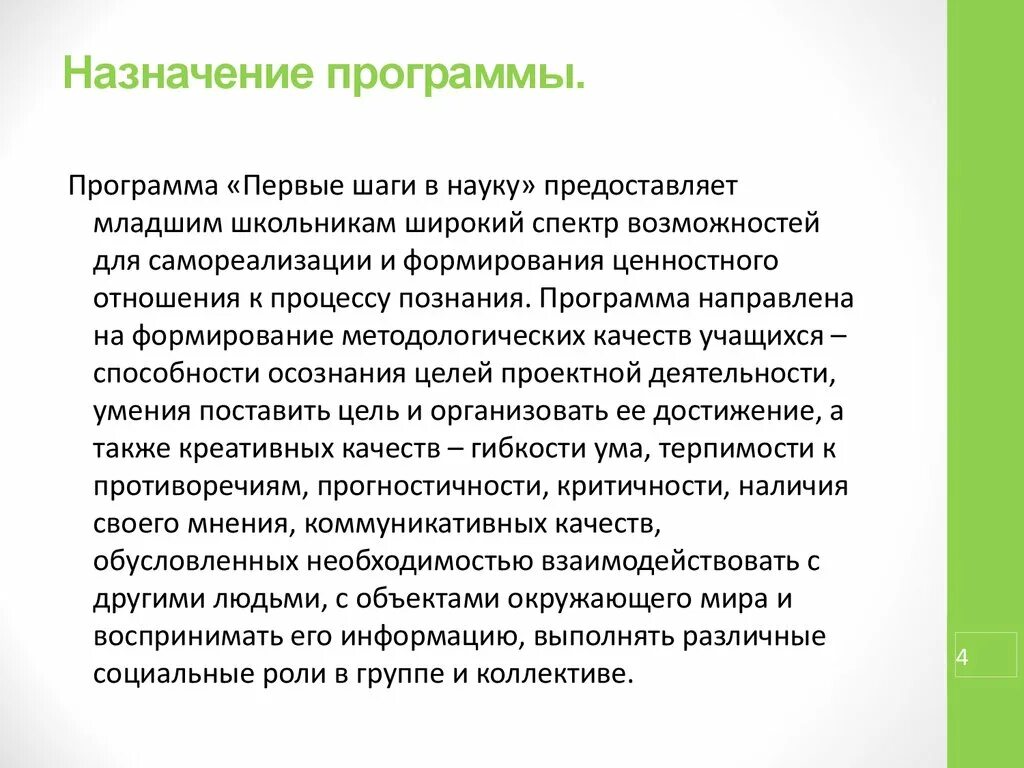 Назначение программы.

Программа «Первые шаги в науку» предоставляет младшим школьникам широкий спектр возможностей для самореализации и формирования ценностного отношения к процессу познания. Программа направлена на формирование методологических качеств учащихся – способности осознания целей проектной деятельности, умения поставить цель и организовать ее достижение, а также креативных качеств – гибкости ума, терпимости к противоречиям, прогностичности, критичности, наличия своего мнения, коммуникативных качеств, обусловленных необходимостью взаимодействовать с другими людьми, с объектами окружающего мира и воспринимать его информацию, выполнять различные социальные роли в группе и коллективе.

4